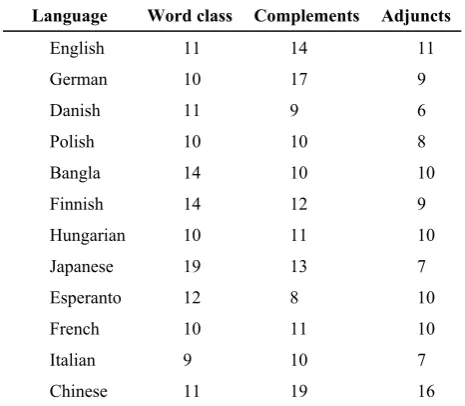 | Language | Word class | Complements | Adjuncts |
|---|---|---|---|
| English | 11 | 14 | 11 |
| German | 10 | 17 | 9 |
| Danish | 11 | 9 | 6 |
| Polish | 10 | 10 | 8 |
| Bangla | 14 | 10 | 10 |
| Finnish | 14 | 12 | 9 |
| Hungarian | 10 | 11 | 10 |
| Japanese | 19 | 13 | 7 |
| Esperanto | 12 | 8 | 10 |
| French | 10 | 11 | 10 |
| Italian | 9 | 10 | 7 |
| Chinese | 11 | 19 | 16 |